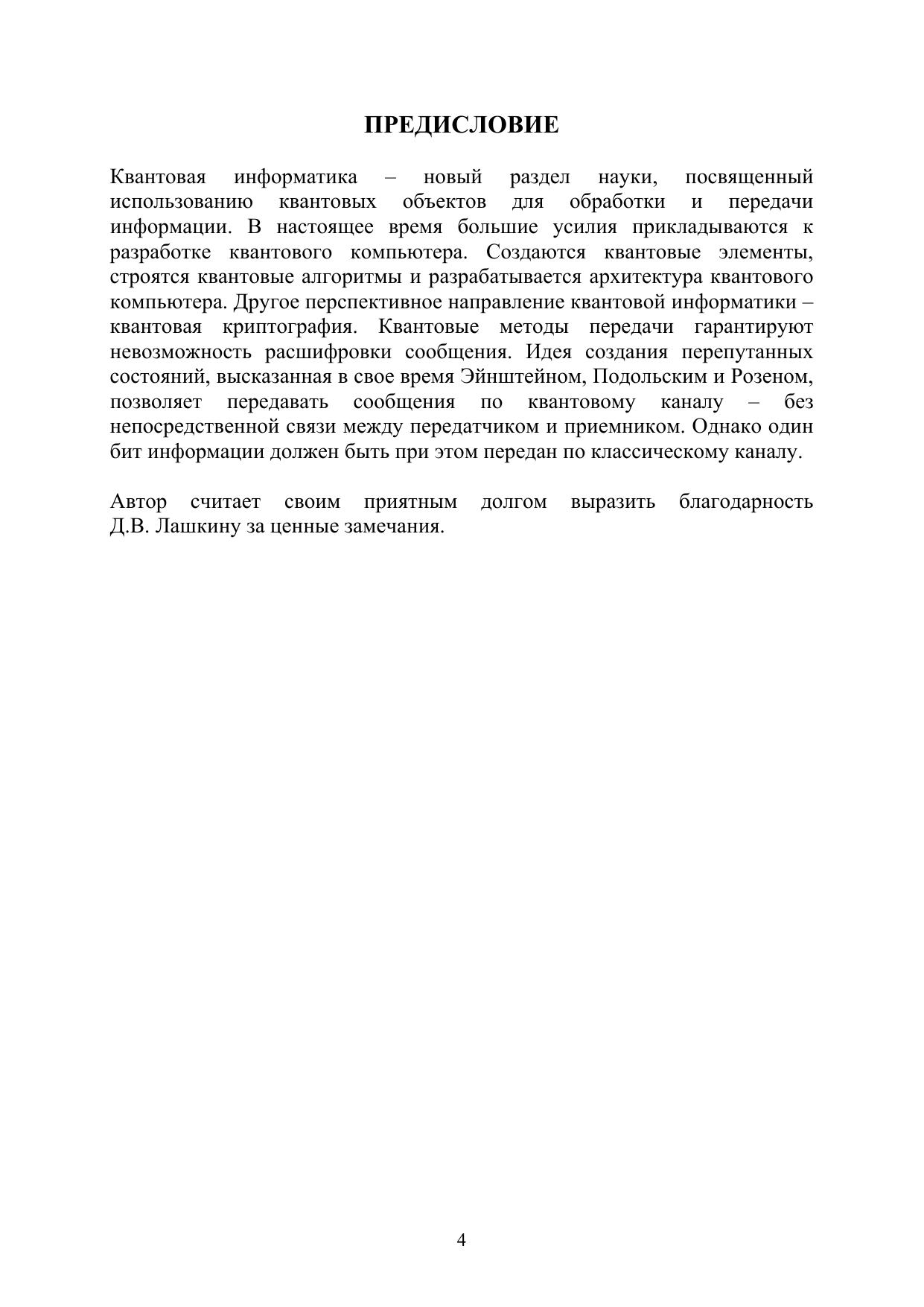 ПРЕДИСЛОВИЕ

Квантовая информатика – новый раздел науки, посвященный использованию квантовых объектов для обработки и передачи информации. В настоящее время большие усилия прикладываются к разработке квантового компьютера. Создаются квантовые элементы, строятся квантовые алгоритмы и разрабатывается архитектура квантового компьютера. Другое перспективное направление квантовой информатики – квантовая криптография. Квантовые методы передачи гарантируют невозможность расшифровки сообщения. Идея создания перепутанных состояний, высказанная в свое время Эйнштейном, Подольским и Розеном, позволяет передавать сообщения по квантовому каналу – без непосредственной связи между передатчиком и приемником. Однако один бит информации должен быть при этом передан по классическому каналу.

Автор считает своим приятным долгом выразить благодарность Д.В. Лашкину за ценные замечания.

4